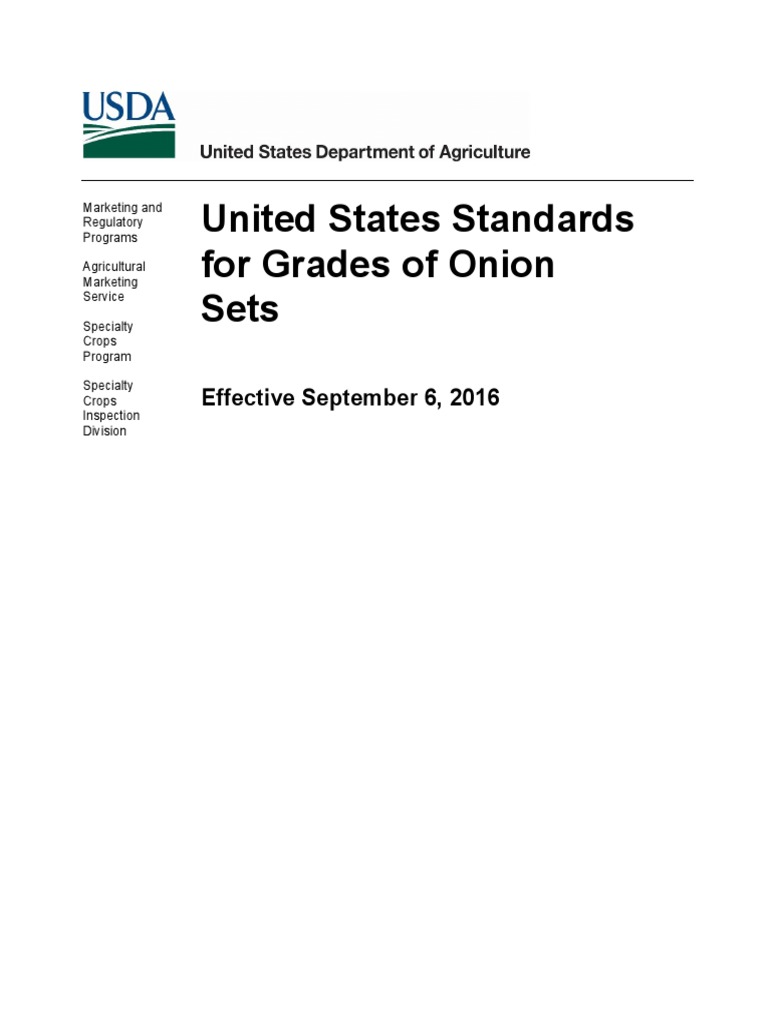 USDA

United States Department of Agriculture

Marketing and Regulatory Programs

Agricultural Marketing Service

Specialty Crops Program

Specialty Crops Inspection Division

United States Standards for Grades of Onion Sets

Effective September 6, 2016